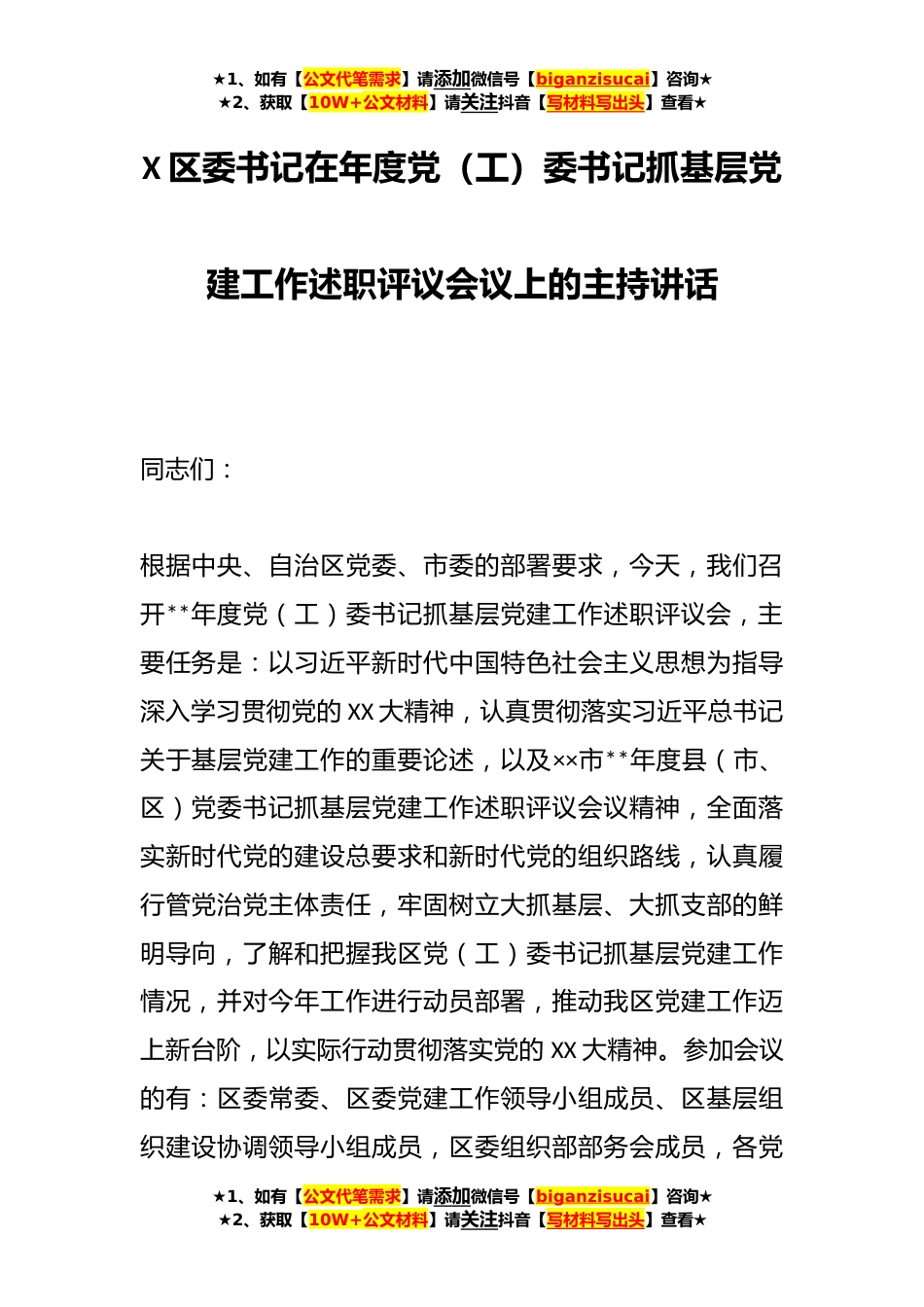 ★1、如有【公文代笔需求】请添加微信号【biganzisucai】咨询★
★2、获取【10W+公文材料】请关注抖音【写材料写出头】查看★

X 区委书记在年度党（工）委书记抓基层党建工作述职评议会议上的主持讲话

同志们：

根据中央、自治区党委、市委的部署要求，今天，我们召开**年度党（工）委书记抓基层党建工作述职评议会，主要任务是：以习近平新时代中国特色社会主义思想为指导深入学习贯彻党的 XX 大精神，认真贯彻落实习近平总书记关于基层党建工作的重要论述，以及××市**年度县（市、区）党委书记抓基层党建工作述职评议会议精神，全面落实新时代党的建设总要求和新时代党的组织路线，认真履行管党治党主体责任，牢固树立大抓基层、大抓支部的鲜明导向，了解和把握我区党（工）委书记抓基层党建工作情况，并对今年工作进行动员部署，推动我区党建工作迈上新台阶，以实际行动贯彻落实党的 XX 大精神。参加会议的有：区委常委、区委党建工作领导小组成员、区基层组织建设协调领导小组成员，区委组织部部务会成员，各党

★1、如有【公文代笔需求】请添加微信号【biganzisucai】咨询★
★2、获取【10W+公文材料】请关注抖音【写材料写出头】查看★